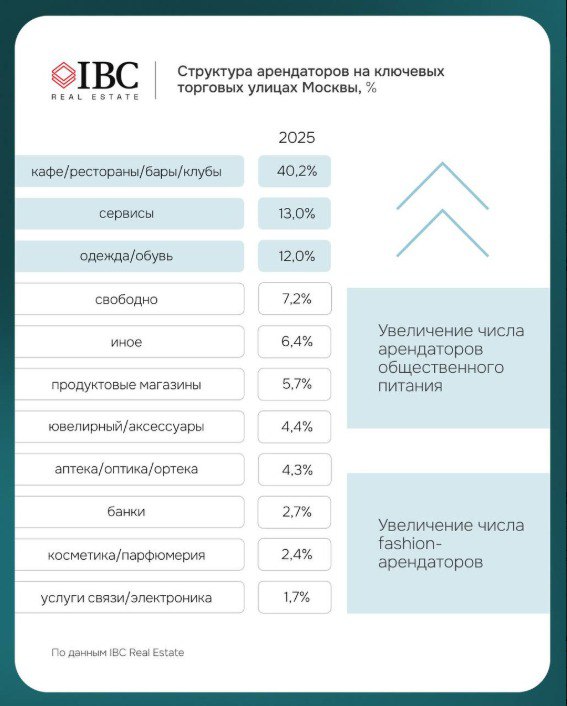 IBC
REAL ESTATE

Структура арендаторов на ключевых торговых улицах Москвы, %

|  | 2025 |
|---|---|
| кафе/рестораны/бары/клубы | 40,2% |
| сервисы | 13,0% |
| одежда/обувь | 12,0% |
| свободно | 7,2% |
| иное | 6,4% |
| продуктовые магазины | 5,7% |
| ювелирный/аксессуары | 4,4% |
| аптека/оптика/ортека | 4,3% |
| банки | 2,7% |
| косметика/парфюмерия | 2,4% |
| услуги связи/электроника | 1,7% |

Увеличение числа арендаторов общественного питания

Увеличение числа fashion-арендаторов

По данным IBC Real Estate